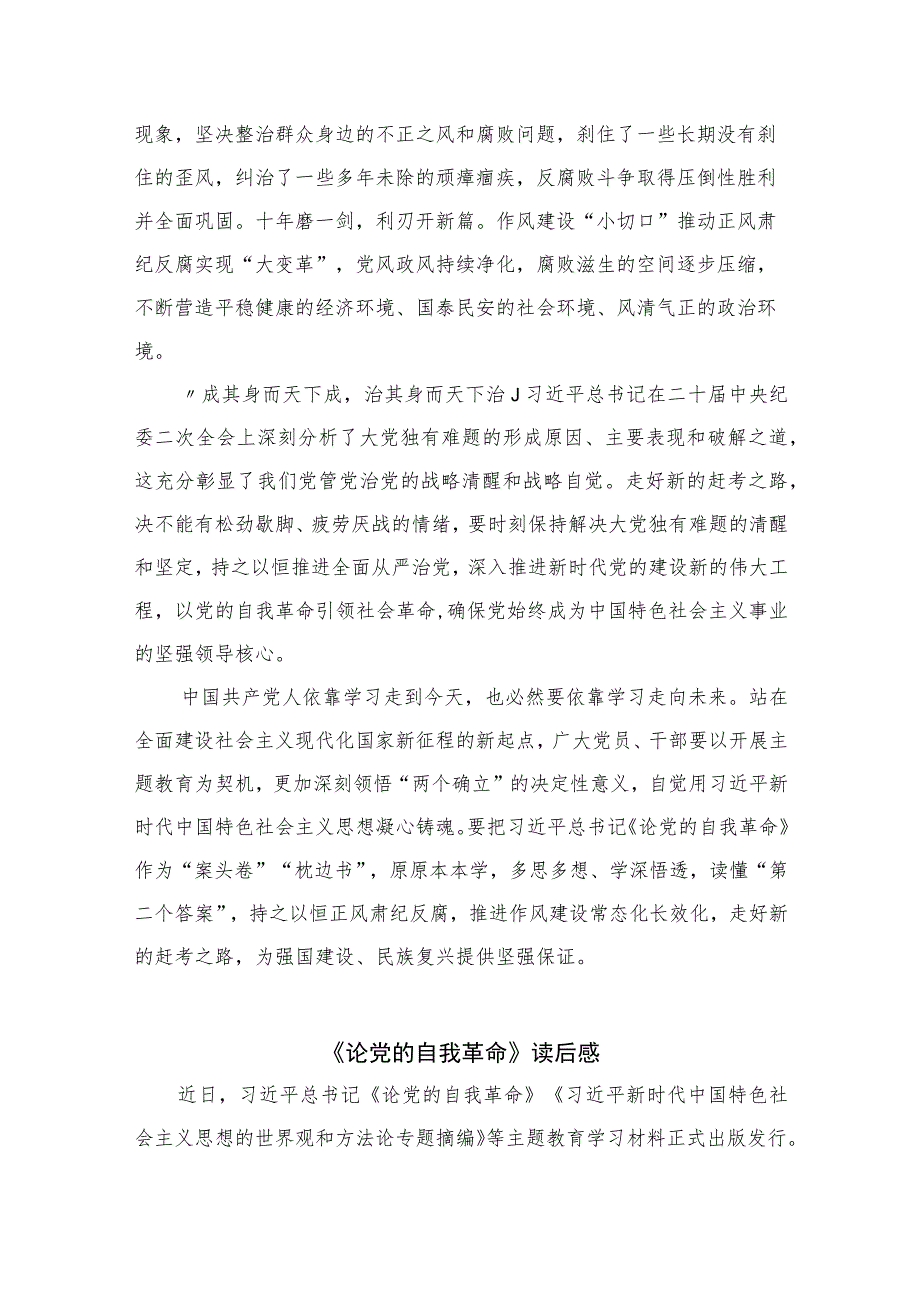 现象，坚决整治群众身边的不正之风和腐败问题，刹住了一些长期没有刹住的歪风，纠治了一些多年未除的顽瘴痼疾，反腐败斗争取得压倒性胜利并全面巩固。十年磨一剑，利刃开新篇。作风建设“小切口”推动正风肃纪反腐实现“大变革”，党风政风持续净化，腐败滋生的空间逐步压缩，不断营造平稳健康的经济环境、国泰民安的社会环境、风清气正的政治环境。

〃成其身而天下成，治其身而天下治J习近平总书记在二十届中央纪委二次全会上深刻分析了大党独有难题的形成原因、主要表现和破解之道，这充分彰显了我们党管党治党的战略清醒和战略自觉。走好新的赶考之路，决不能有松劲歇脚、疲劳厌战的情绪，要时刻保持解决大党独有难题的清醒和坚定，持之以恒推进全面从严治党，深入推进新时代党的建设新的伟大工程，以党的自我革命引领社会革命，确保党始终成为中国特色社会主义事业的坚强领导核心。

中国共产党人依靠学习走到今天，也必然要依靠学习走向未来。站在全面建设社会主义现代化国家新征程的新起点，广大党员、干部要以开展主题教育为契机，更加深刻领悟“两个确立”的决定性意义，自觉用习近平新时代中国特色社会主义思想凝心铸魂。要把习近平总书记《论党的自我革命》作为“案头卷”“枕边书”，原原本本学，多思多想、学深悟透，读懂“第二个答案”，持之以恒正风肃纪反腐，推进作风建设常态化长效化，走好新的赶考之路，为强国建设、民族复兴提供坚强保证。

《论党的自我革命》读后感

近日，习近平总书记《论党的自我革命》《习近平新时代中国特色社会主义思想的世界观和方法论专题摘编》等主题教育学习材料正式出版发行。